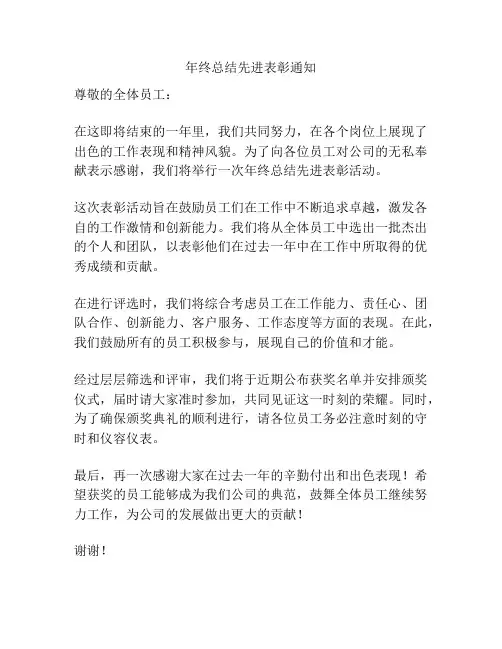 年终总结先进表彰通知

尊敬的全体员工：

在这即将结束的一年里，我们共同努力，在各个岗位上展现了出色的工作表现和精神风貌。为了向各位员工对公司的无私奉献表示感谢，我们将举行一次年终总结先进表彰活动。

这次表彰活动旨在鼓励员工们在工作中不断追求卓越，激发各自的工作激情和创新能力。我们将从全体员工中选出一批杰出的个人和团队，以表彰他们在过去一年中在工作中所取得的优秀成绩和贡献。

在进行评选时，我们将综合考虑员工在工作能力、责任心、团队合作、创新能力、客户服务、工作态度等方面的表现。在此，我们鼓励所有的员工积极参与，展现自己的价值和才能。

经过层层筛选和评审，我们将于近期公布获奖名单并安排颁奖仪式，届时请大家准时参加，共同见证这一时刻的荣耀。同时，为了确保颁奖典礼的顺利进行，请各位员工务必注意时刻的守时和仪容仪表。

最后，再一次感谢大家在过去一年的辛勤付出和出色表现！希望获奖的员工能够成为我们公司的典范，鼓舞全体员工继续努力工作，为公司的发展做出更大的贡献！

谢谢！